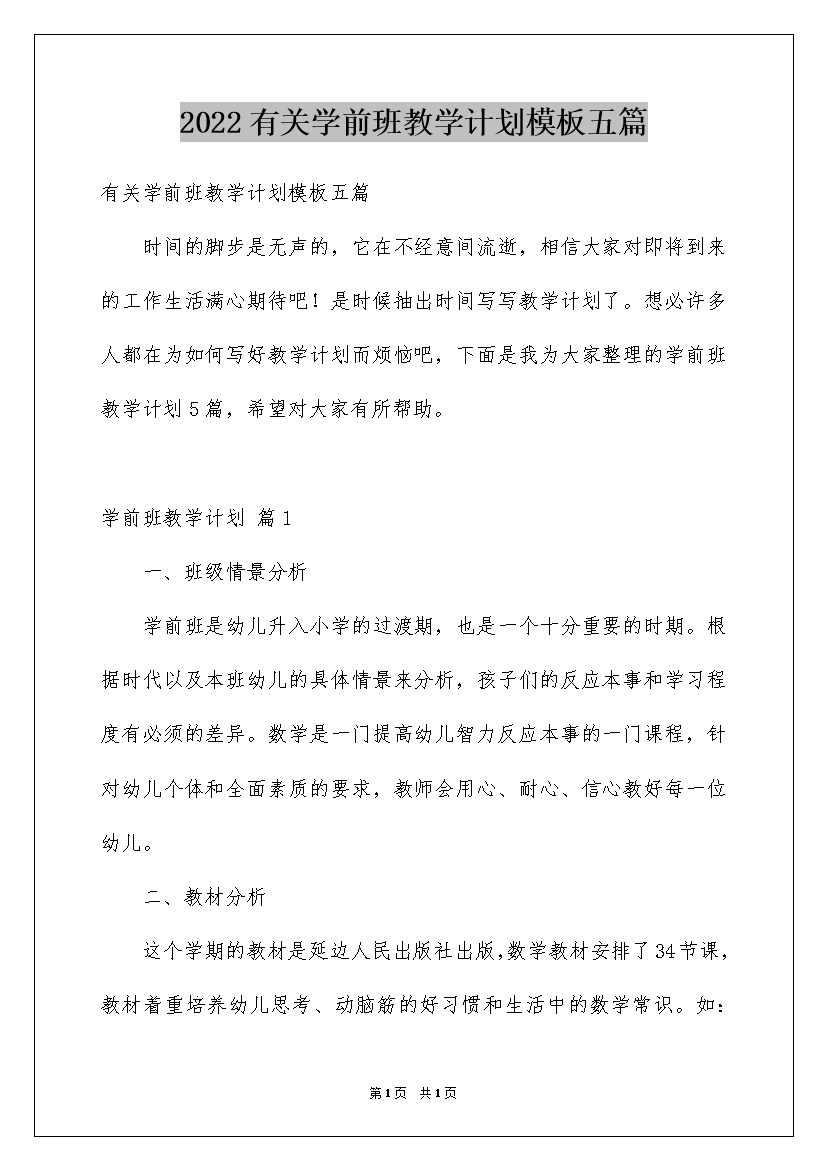 2022有关学前班教学计划模板五篇

有关学前班教学计划模板五篇

时间的脚步是无声的，它在不经意间流逝，相信大家对即将到来的工作生活满心期待吧！是时候抽出时间写写教学计划了。想必许多人都在为如何写好教学计划而烦恼吧，下面是我为大家整理的学前班教学计划5篇，希望对大家有所帮助。

学前班教学计划 篇1

一、班级情景分析

学前班是幼儿升入小学的过渡期，也是一个十分重要的时期。根据时代以及本班幼儿的具体情景来分析，孩子们的反应本事和学习程度有必须的差异。数学是一门提高幼儿智力反应本事的一门课程，针对幼儿个体和全面素质的要求，教师会用心、耐心、信心教好每一位幼儿。

二、教材分析

这个学期的教材是延边人民出版社出版，数学教材安排了34节课，教材着重培养幼儿思考、动脑筋的好习惯和生活中的数学常识。如：

第1页 共1页